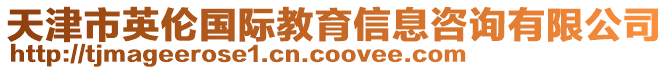 天津市英伦国际教育信息咨询有限公司
http://tjmageerose1.cn.coovee.com